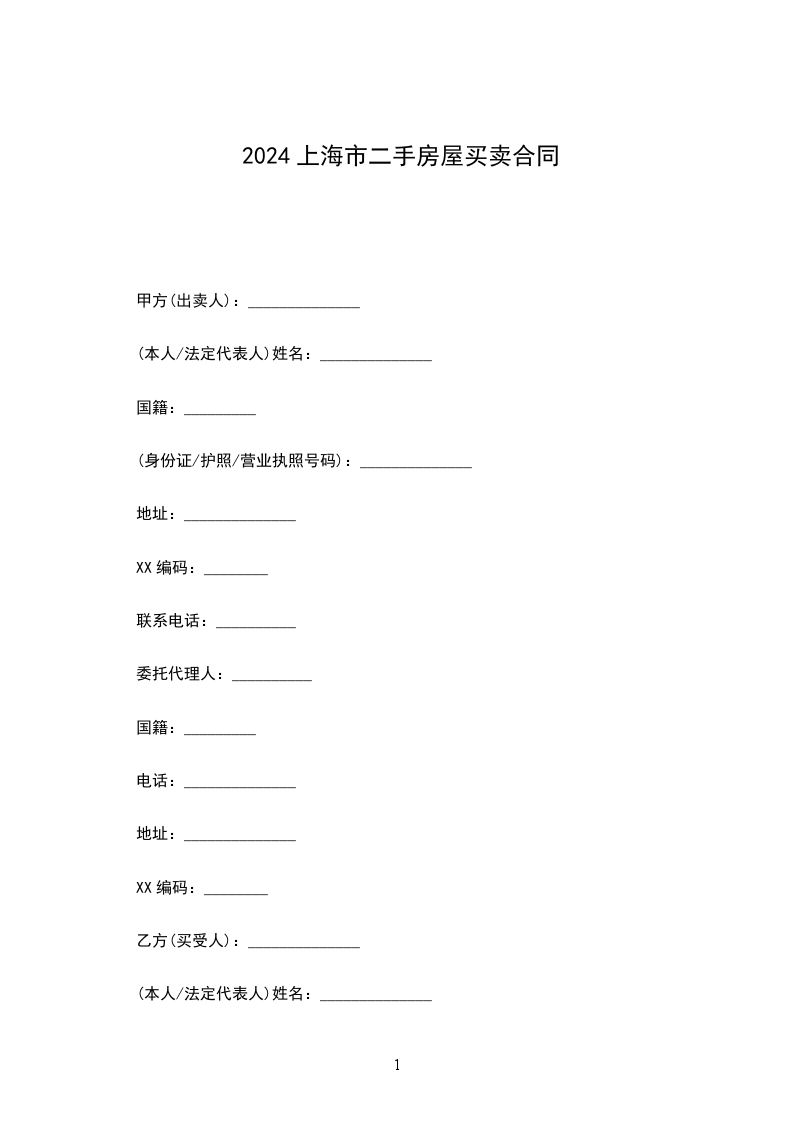 2024上海市二手房屋买卖合同

甲方(出卖人)：______________

(本人/法定代表人)姓名：______________

国籍：_________

(身份证/护照/营业执照号码)：______________

地址：______________

XX编码：________

联系电话：__________

委托代理人：__________

国籍：_________

电话：______________

地址：______________

XX编码：________

乙方(买受人)：______________

(本人/法定代表人)姓名：______________

1